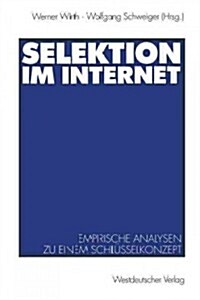 Werner Wirth · Wolfgang Schweiger (Hrsg.)

SELEKTION IM INTERNET

EMPIRISCHE ANALYSEN ZU EINEM SCHLÜSSELKONZEPT

Westdeutscher Verlag